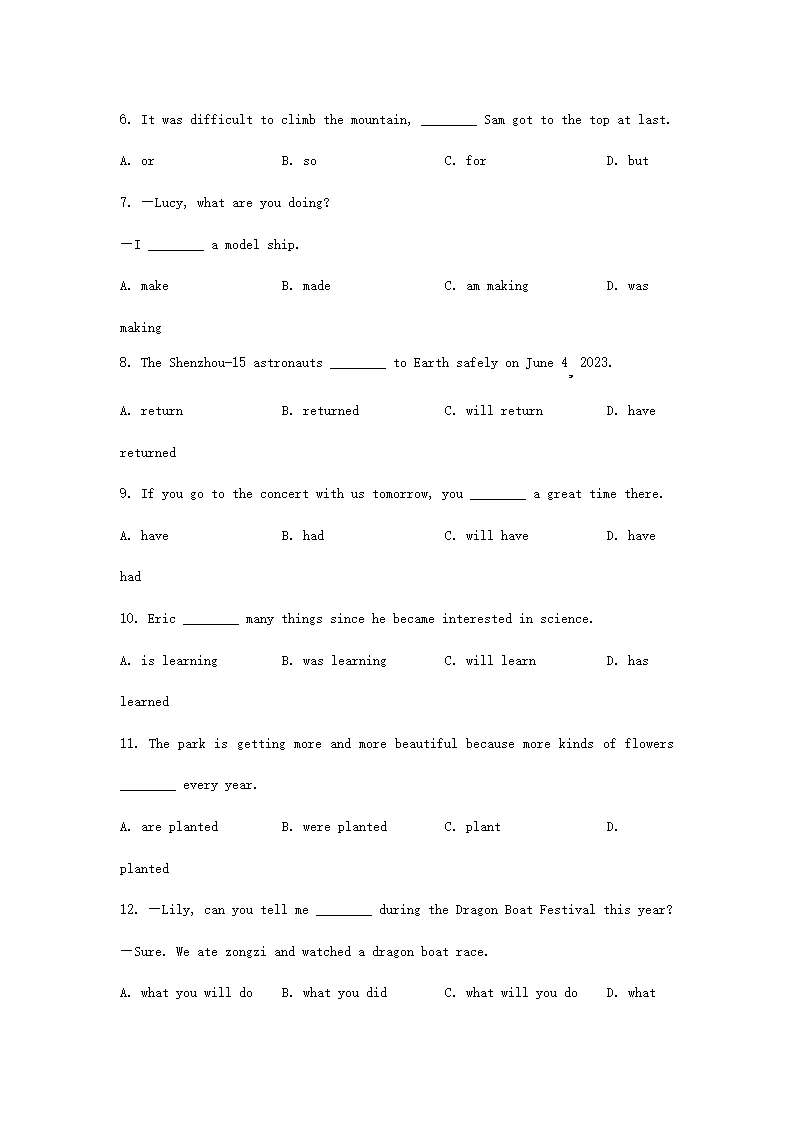 6. It was difficult to climb the mountain, ________ Sam got to the top at last.

A. or B. so C. for D. but

7. —Lucy, what are you doing?

—I ________ a model ship.

A. make B. made C. am making D. was making

8. The Shenzhou-15 astronauts ________ to Earth safely on June 4, 2023.

A. return B. returned C. will return D. have returned

9. If you go to the concert with us tomorrow, you ________ a great time there.

A. have B. had C. will have D. have had

10. Eric ________ many things since he became interested in science.

A. is learning B. was learning C. will learn D. has learned

11. The park is getting more and more beautiful because more kinds of flowers ________ every year.

A. are planted B. were planted C. plant D. planted

12. —Lily, can you tell me ________ during the Dragon Boat Festival this year?

—Sure. We ate zongzi and watched a dragon boat race.

A. what you will do B. what you did C. what will you do D. what